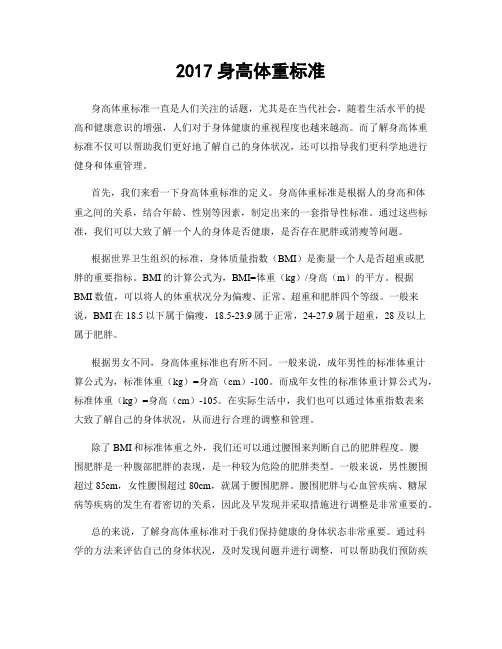 2017 身高体重标准

身高体重标准一直是人们关注的话题，尤其是在当代社会，随着生活水平的提高和健康意识的增强，人们对于身体健康的重视程度也越来越高。而了解身高体重标准不仅可以帮助我们更好地了解自己的身体状况，还可以指导我们更科学地进行健身和体重管理。

首先，我们来看一下身高体重标准的定义。身高体重标准是根据人的身高和体重之间的关系，结合年龄、性别等因素，制定出来的一套指导性标准。通过这些标准，我们可以大致了解一个人的身体是否健康，是否存在肥胖或消瘦等问题。

根据世界卫生组织的标准，身体质量指数（BMI）是衡量一个人是否超重或肥胖的重要指标。BMI 的计算公式为，BMI=体重（kg）/身高（m）的平方。根据 BMI 数值，可以将人的体重状况分为偏瘦、正常、超重和肥胖四个等级。一般来说，BMI 在 18.5 以下属于偏瘦，18.5-23.9 属于正常，24-27.9 属于超重，28 及以上属于肥胖。

根据男女不同，身高体重标准也有所不同。一般来说，成年男性的标准体重计算公式为，标准体重（kg）=身高（cm）-100。而成年女性的标准体重计算公式为，标准体重（kg）=身高（cm）-105。在实际生活中，我们也可以通过体重指数表来大致了解自己的身体状况，从而进行合理的调整和管理。

除了 BMI 和标准体重之外，我们还可以通过腰围来判断自己的肥胖程度。腰围肥胖是一种腹部肥胖的表现，是一种较为危险的肥胖类型。一般来说，男性腰围超过 85cm，女性腰围超过 80cm，就属于腰围肥胖。腰围肥胖与心血管疾病、糖尿病等疾病的发生有着密切的关系，因此及早发现并采取措施进行调整是非常重要的。

总的来说，了解身高体重标准对于我们保持健康的身体状态非常重要。通过科学的方法来评估自己的身体状况，及时发现问题并进行调整，可以帮助我们预防疾